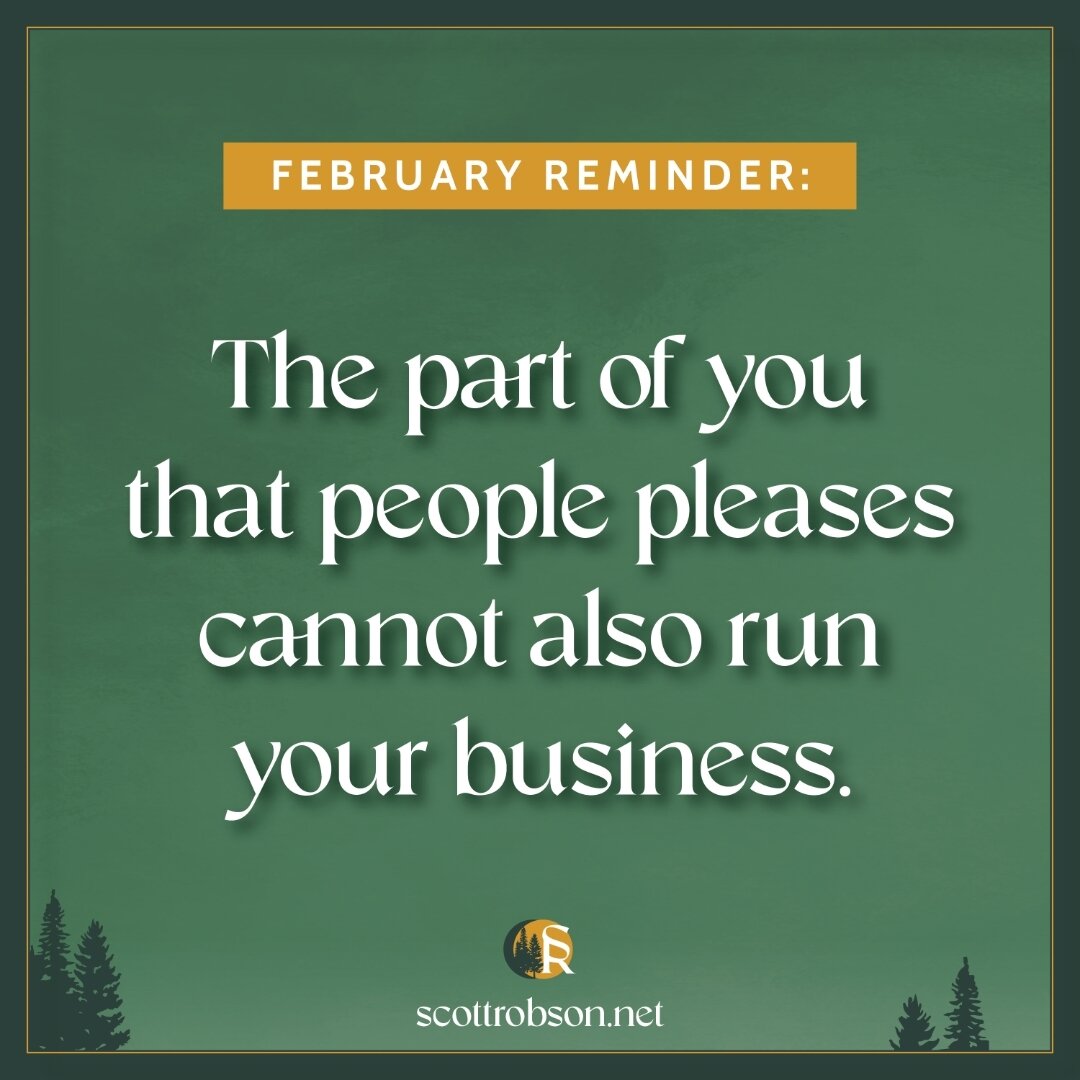 FEBRUARY REMINDER:

The part of you that people pleases cannot also run your business.

SR

scottrobson.net